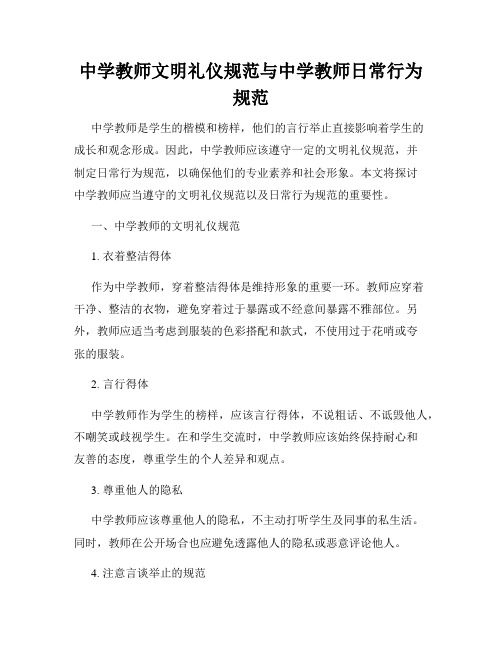 中学教师文明礼仪规范与中学教师日常行为规范

中学教师是学生的楷模和榜样，他们的言行举止直接影响着学生的成长和观念形成。因此，中学教师应该遵守一定的文明礼仪规范，并制定日常行为规范，以确保他们的专业素养和社会形象。本文将探讨中学教师应当遵守的文明礼仪规范以及日常行为规范的重要性。

一、中学教师的文明礼仪规范

1. 衣着整洁得体

作为中学教师，穿着整洁得体是维持形象的重要一环。教师应穿着干净、整洁的衣物，避免穿着过于暴露或不经意间暴露不雅部位。另外，教师应适当考虑到服装的色彩搭配和款式，不使用过于花哨或夸张的服装。

2. 言行得体

中学教师作为学生的榜样，应该言行得体，不说粗话、不诋毁他人，不嘲笑或歧视学生。在和学生交流时，中学教师应该始终保持耐心和友善的态度，尊重学生的个人差异和观点。

3. 尊重他人的隐私

中学教师应该尊重他人的隐私，不主动打听学生及同事的私生活。同时，教师在公开场合也应避免透露他人的隐私或恶意评论他人。

4. 注意言谈举止的规范